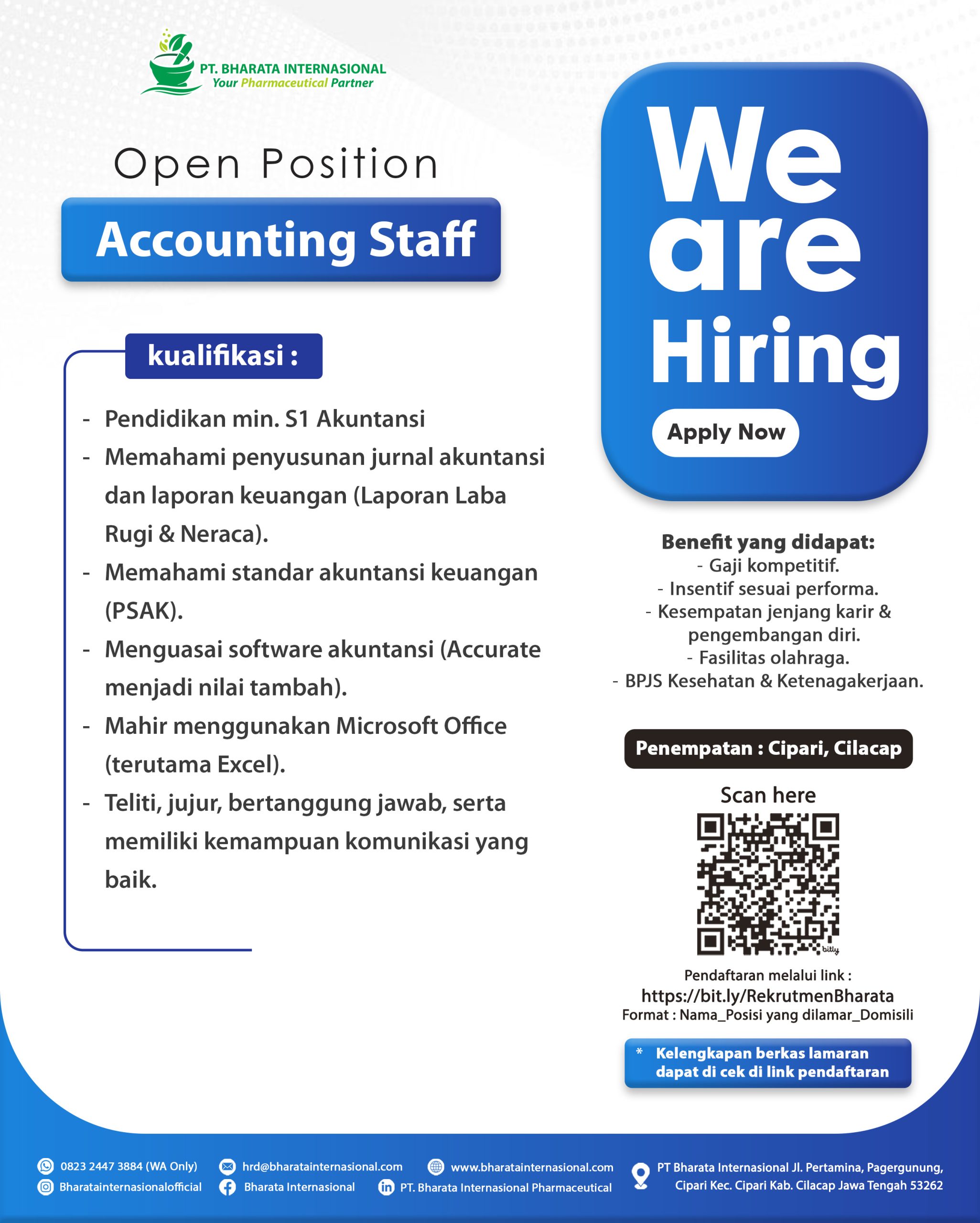 PT. BHARATA INTERNASIONAL
Your Pharmaceutical Partner

Open Position

Accounting Staff

kualifikasi :

- Pendidikan min. S1 Akuntansi
- Memahami penyusunan jurnal akuntansi dan laporan keuangan (Laporan Laba Rugi & Neraca).
- Memahami standar akuntansi keuangan (PSAK).
- Menguasai software akuntansi (Accurate menjadi nilai tambah).
- Mahir menggunakan Microsoft Office (terutama Excel).
- Teliti, jujur, bertanggung jawab, serta memiliki kemampuan komunikasi yang baik.

We are Hiring

Apply Now

Benefit yang didapat:
- Gaji kompetitif.
- Insentif sesuai performa.
- Kesempatan jenjang karir & pengembangan diri.
- Fasilitas olahraga.
- BPJS Kesehatan & Ketenagakerjaan.

Penempatan : Cipari, Cilacap

Scan here

bitly

Pendaftaran melalui link :
https://bit.ly/RekrutmenBharata
Format : Nama_Posisi yang dilamar_Domisili

* Kelengkapan berkas lamaran dapat di cek di link pendaftaran

0823 2447 3884 (WA Only)
Bharatainternasionalofficial
hrd@bharatainternasional.com
Bharata Internasional
www.bharatainternasional.com
PT. Bharata Internasional Pharmaceutical
PT Bharata Internasional Jl. Pertamina, Pagergunung, Cipari Kec. Cipari Kab. Cilacap Jawa Tengah 53262